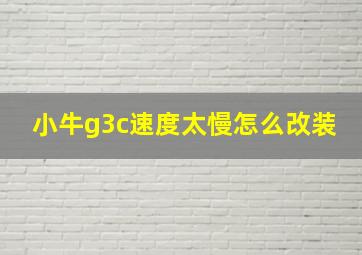 小牛g3c速度太慢怎么改装